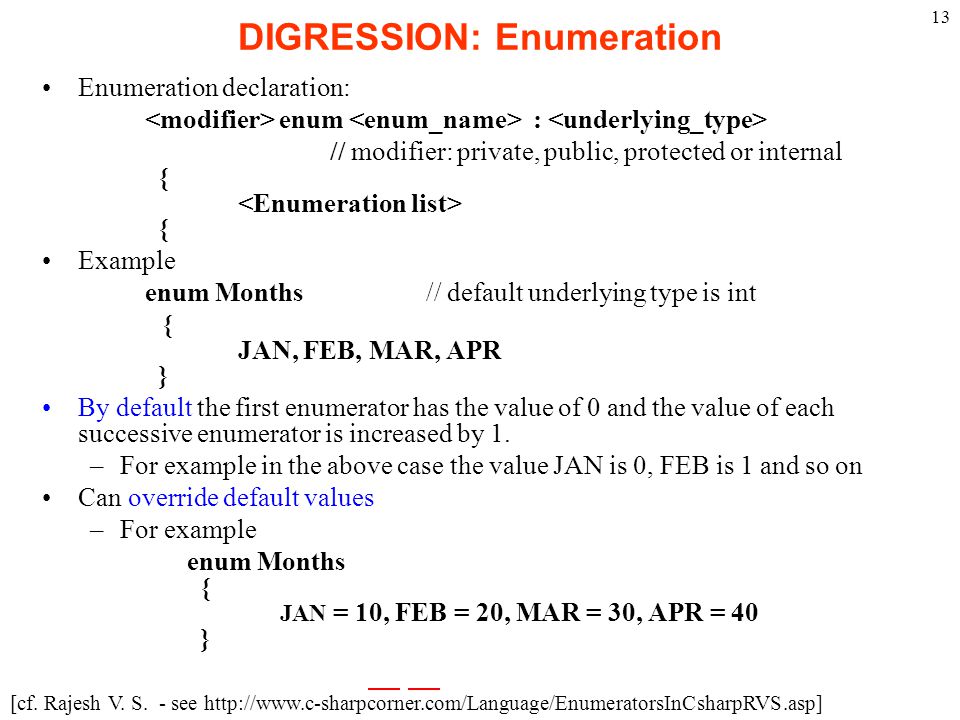 13

DIGRESSION: Enumeration

• Enumeration declaration:

<modifier> enum <enum_name> : <underlying_type>

// modifier: private, public, protected or internal

{

<Enumeration list>

{

• Example

enum Months // default underlying type is int

{

JAN, FEB, MAR, APR

}

• By default the first enumerator has the value of 0 and the value of each successive enumerator is increased by 1.

– For example in the above case the value JAN is 0, FEB is 1 and so on

• Can override default values

– For example

enum Months

{

JAN = 10, FEB = 20, MAR = 30, APR = 40

}

[cf. Rajesh V. S. - see http://www.c-sharpcorner.com/Language/EnumeratorsInCsharpRVS.asp]